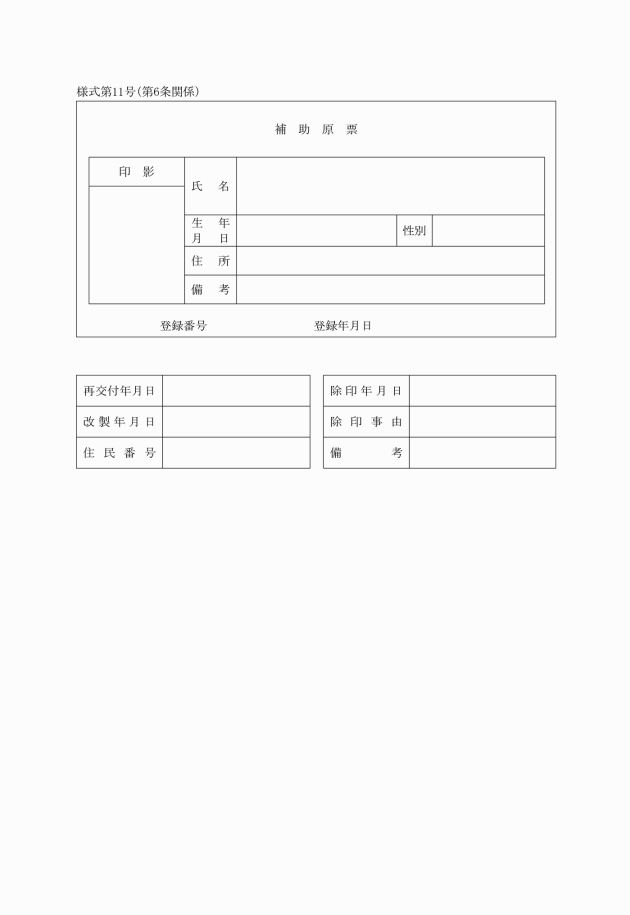 様式第11号(第6条関係)

補 助 原 票

| 印 影 | 氏 名 | | | |
|---|---|---|---|---|
| | 生 年 月 日 | | 性別 | |
| | 住 所 | | | |
| | 備 考 | | | |

登録番号 登録年月日

| 再交付年月日 | |
|---|---|
| 改製年月日 | |
| 住民番号 | |

| 除印年月日 | |
|---|---|
| 除印事由 | |
| 備 考 | |